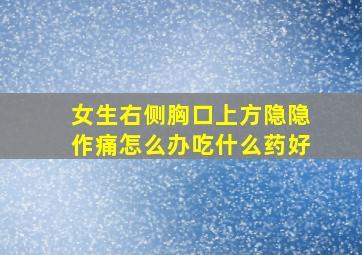 女生右侧胸口上方隐隐作痛怎么办吃什么药好